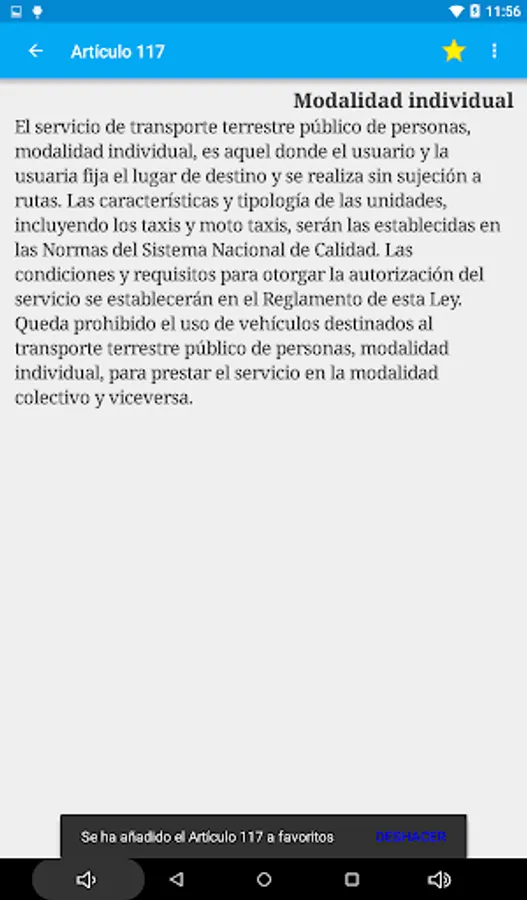 11:56

Artículo 117

Modalidad individual

El servicio de transporte terrestre público de personas, modalidad individual, es aquel donde el usuario y la usuaria fija el lugar de destino y se realiza sin sujeción a rutas. Las características y tipología de las unidades, incluyendo los taxis y moto taxis, serán las establecidas en las Normas del Sistema Nacional de Calidad. Las condiciones y requisitos para otorgar la autorización del servicio se establecerán en el Reglamento de esta Ley. Queda prohibido el uso de vehículos destinados al transporte terrestre público de personas, modalidad individual, para prestar el servicio en la modalidad colectivo y viceversa.

Se ha añadido el Artículo 117 a favoritos

DESHACER